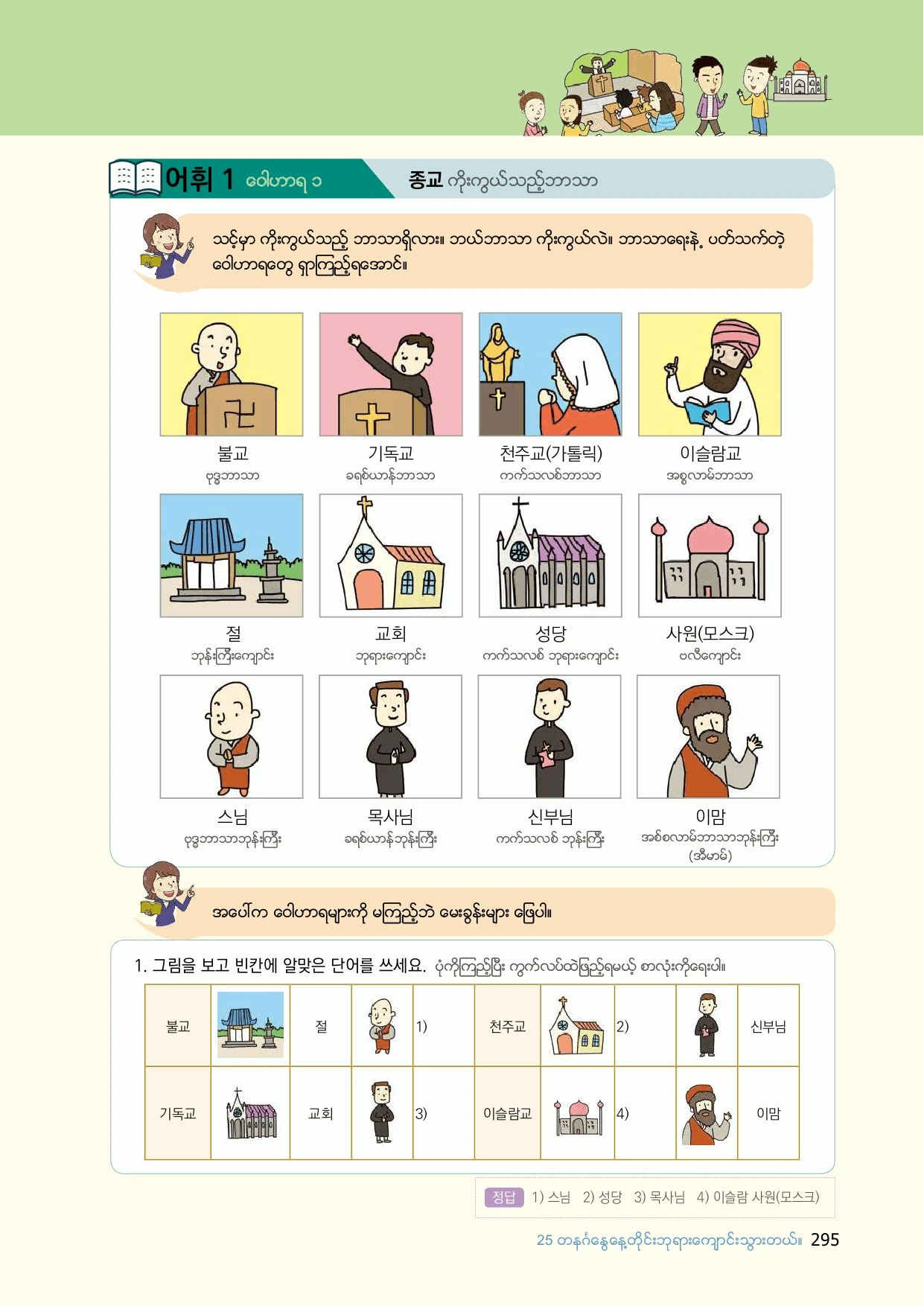 어휘 1 ဝေါဟာရ ၁

종교 ကိုးကွယ်သည့်ဘာသာ

သင့်မှာ ကိုးကွယ်သည့် ဘာသာရှိလား။ ဘယ်ဘာသာ ကိုးကွယ်လဲ။ ဘာသာရေးနဲ့ ပတ်သက်တဲ့ ဝေါဟာရတွေ ရှာကြည့်ရအောင်။

불교
ဗုဒ္ဓဘာသာ

기독교
ခရစ်ယာန်ဘာသာ

천주교(가톨릭)
ကက်သလစ်ဘာသာ

이슬람교
အစ္စလာမ်ဘာသာ

절
ဘုန်းကြီးကျောင်း

교회
ဘုရားကျောင်း

성당
ကက်သလစ် ဘုရားကျောင်း

사원(모스크)
ဗလီကျောင်း

스님
ဗုဒ္ဓဘာသာဘုန်းကြီး

목사님
ခရစ်ယာန်ဘုန်းကြီး

신부님
ကက်သလစ် ဘုန်းကြီး

이맘
အစ်စလာမ်ဘာသာဘုန်းကြီး (အီမာမ်)

အပေါ်က ဝေါဟာရများကို မကြည့်ဘဲ မေးခွန်းများ ဖြေပါ။

1. 그림을 보고 빈칸에 알맞은 단어를 쓰세요. ပုံကိုကြည့်ပြီး ကွက်လပ်ထဲဖြည့်ရမယ့် စာလုံးကိုရေးပါ။

| 불교 | | 절 | | 1) | 천주교 | | 2) | | 신부님 |
|---|---|---|---|---|---|---|---|---|---|
| 기독교 | | 교회 | | 3) | 이슬람교 | | 4) | | 이맘 |

정답 1) 스님 2) 성당 3) 목사님 4) 이슬람 사원(모스크)

25 တနင်္ဂနွေနေ့တိုင်းဘုရားကျောင်းသွားတယ်။ 295